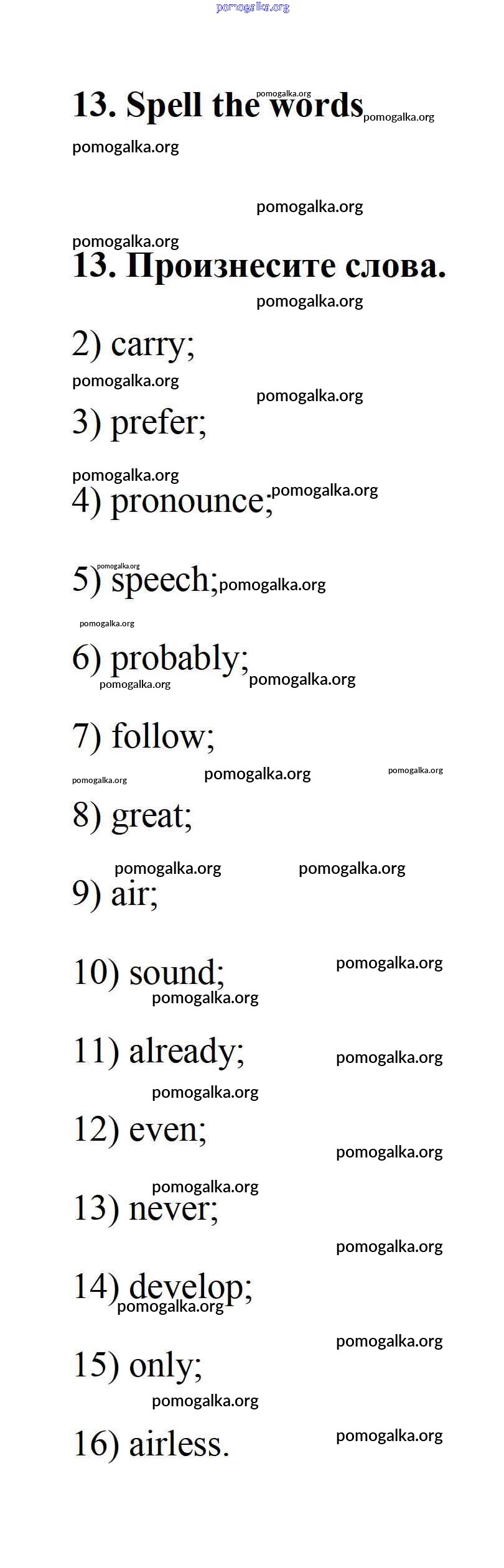 13. Spell the words

13. Произнесите слова.

2) carry;

3) prefer;

4) pronounce;

5) speech;

6) probably;

7) follow;

8) great;

9) air;

10) sound;

11) already;

12) even;

13) never;

14) develop;

15) only;

16) airless.

pomogalka.org